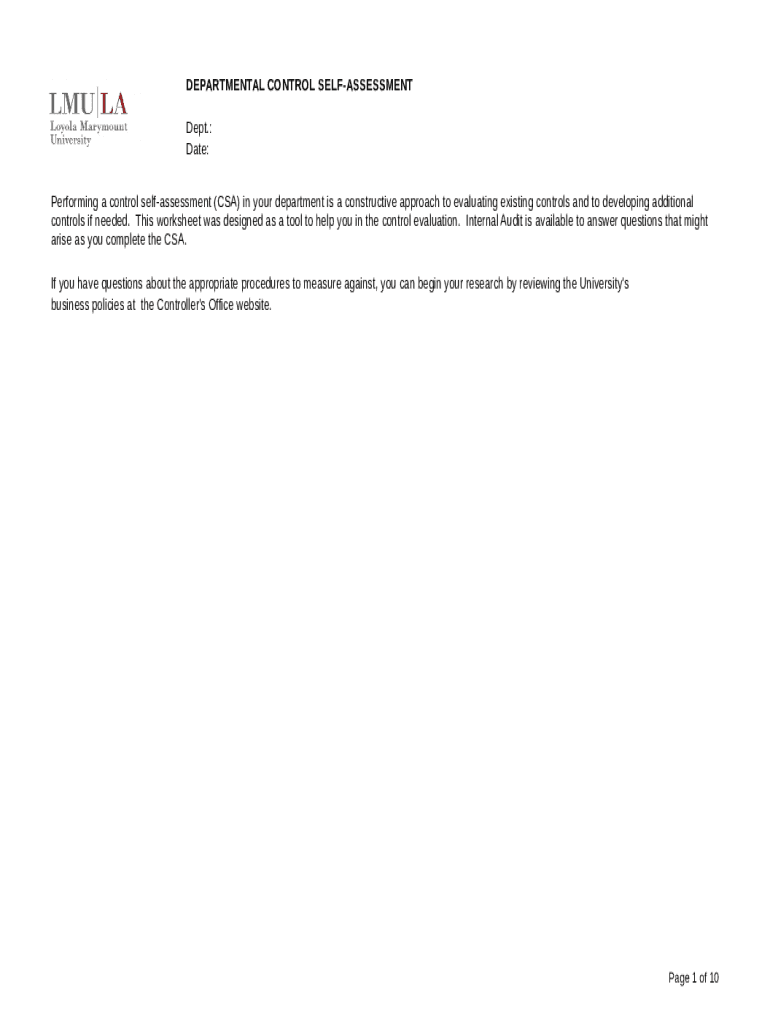 LMU|LA
Loyola Marymount University

DEPARTMENTAL CONTROL SELF-ASSESSMENT

Dept.:
Date:

Performing a control self-assessment (CSA) in your department is a constructive approach to evaluating existing controls and to developing additional controls if needed. This worksheet was designed as a tool to help you in the control evaluation. Internal Audit is available to answer questions that might arise as you complete the CSA.

If you have questions about the appropriate procedures to measure against, you can begin your research by reviewing the University's business policies at the Controller's Office website.

Page 1 of 10